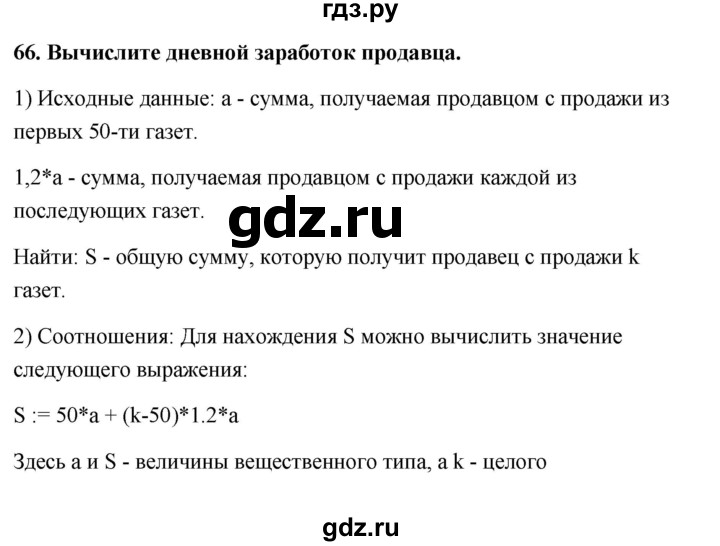 гдз.ру

66. Вычислите дневной заработок продавца.

1) Исходные данные: a - сумма, получаемая продавцом с продажи из первых 50-ти газет.

1,2*a - сумма, получаемая продавцом с продажи каждой из последующих газет.

gdz.ru

Найти: S - общую сумму, которую получит продавец с продажи k газет.

2) Соотношения: Для нахождения S можно вычислить значение следующего выражения:

S := 50*a + (k-50)*1.2*a

Здесь a и S - величины вещественного типа, а k - целого

gdz.ru